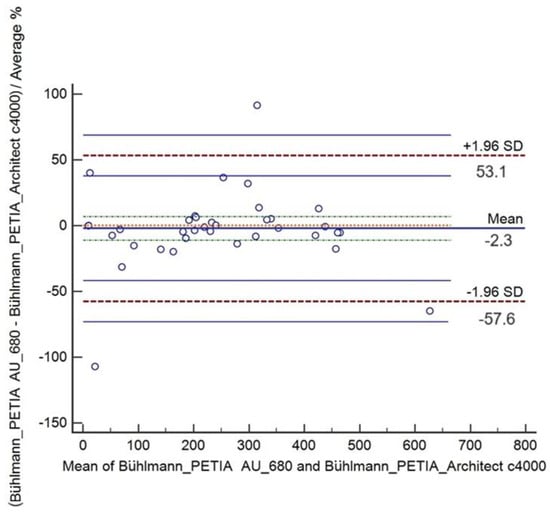 (Bühlmann_PETIA AU_680 - Bühlmann_PETIA_Architect c4000) / Average %

100
50
0
-50
-100
-150

+1.96 SD
53.1
Mean
-2.3
-1.96 SD
-57.6

0 100 200 300 400 500 600 700 800

Mean of Bühlmann_PETIA AU_680 and Bühlmann_PETIA_Architect c4000